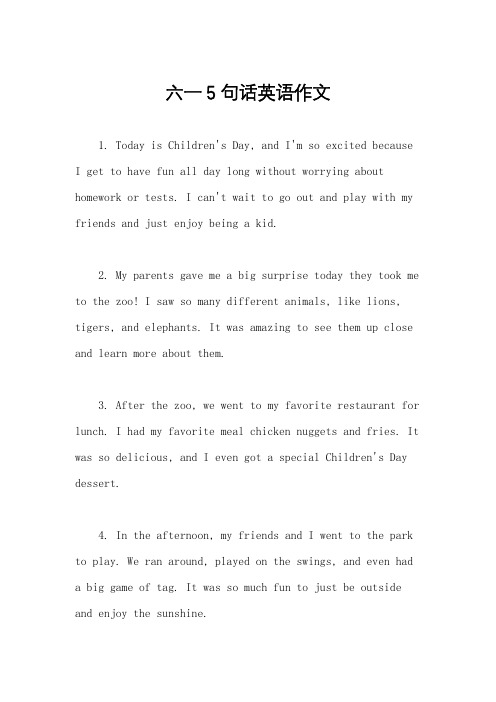 六一5句话英语作文

1. Today is Children's Day, and I'm so excited because I get to have fun all day long without worrying about homework or tests. I can't wait to go out and play with my friends and just enjoy being a kid.

2. My parents gave me a big surprise today they took me to the zoo! I saw so many different animals, like lions, tigers, and elephants. It was amazing to see them up close and learn more about them.

3. After the zoo, we went to my favorite restaurant for lunch. I had my favorite meal chicken nuggets and fries. It was so delicious, and I even got a special Children's Day dessert.

4. In the afternoon, my friends and I went to the park to play. We ran around, played on the swings, and even had a big game of tag. It was so much fun to just be outside and enjoy the sunshine.